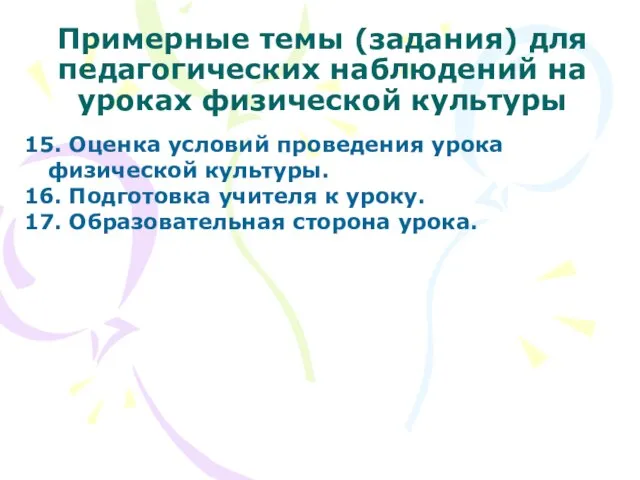 Примерные темы (задания) для педагогических наблюдений на уроках физической культуры

15. Оценка условий проведения урока физической культуры.
16. Подготовка учителя к уроку.
17. Образовательная сторона урока.